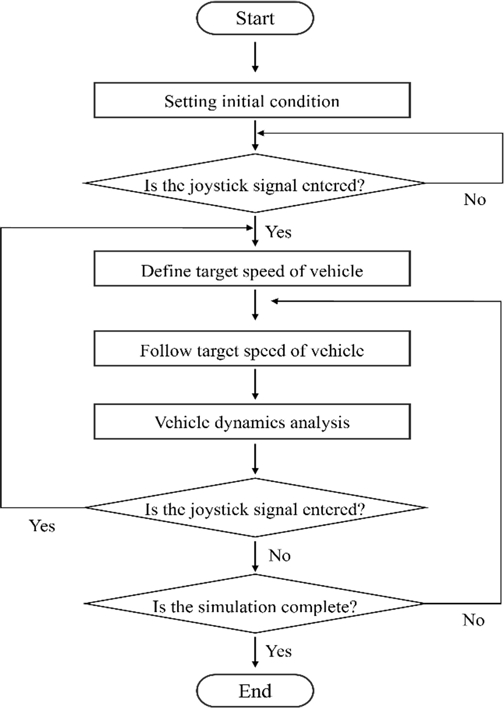 Start

Setting initial condition

Is the joystick signal entered?

No

Yes

Define target speed of vehicle

Follow target speed of vehicle

Vehicle dynamics analysis

Is the joystick signal entered?

Yes

No

Is the simulation complete?

No

Yes

End